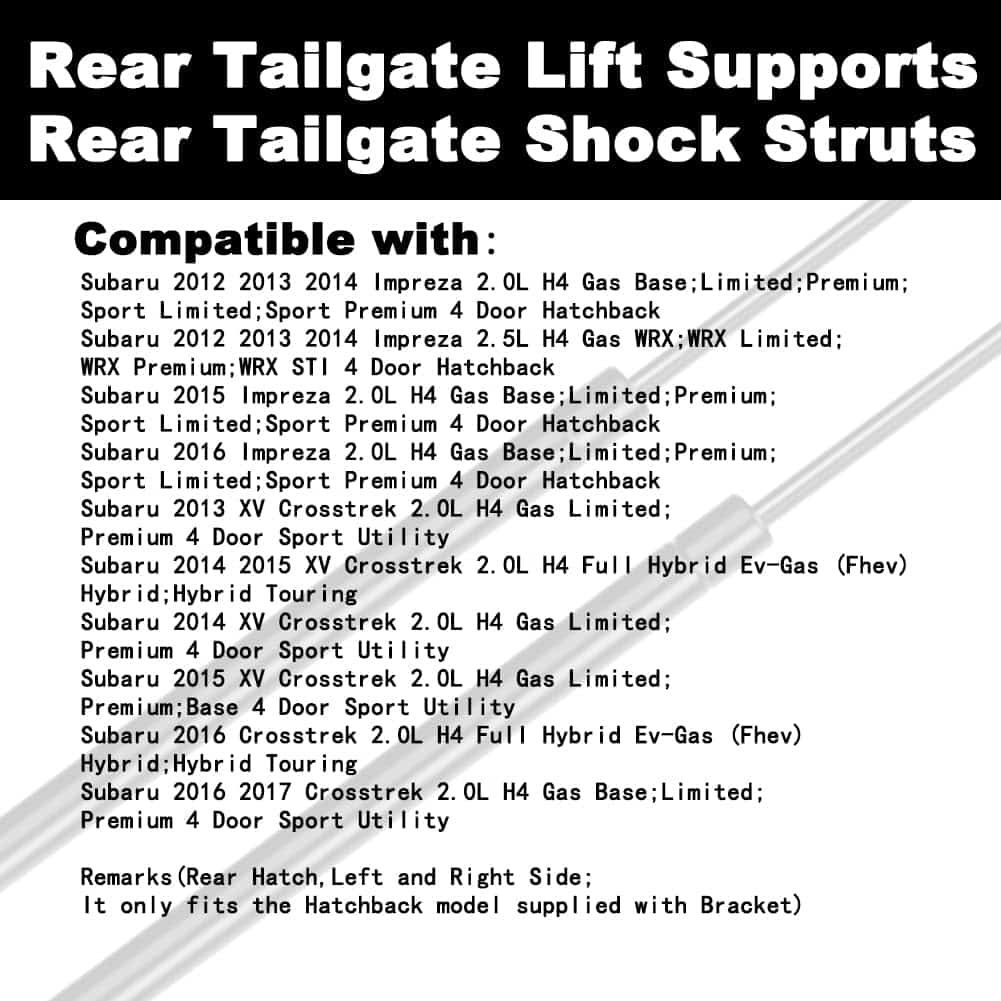 Rear Tailgate Lift Supports
Rear Tailgate Shock Struts

Compatible with:
Subaru 2012 2013 2014 Impreza 2.0L H4 Gas Base;Limited;Premium; Sport Limited;Sport Premium 4 Door Hatchback
Subaru 2012 2013 2014 Impreza 2.5L H4 Gas WRX;WRX Limited; WRX Premium;WRX STI 4 Door Hatchback
Subaru 2015 Impreza 2.0L H4 Gas Base;Limited;Premium; Sport Limited;Sport Premium 4 Door Hatchback
Subaru 2016 Impreza 2.0L H4 Gas Base;Limited;Premium; Sport Limited;Sport Premium 4 Door Hatchback
Subaru 2013 XV Crosstrek 2.0L H4 Gas Limited; Premium 4 Door Sport Utility
Subaru 2014 2015 XV Crosstrek 2.0L H4 Full Hybrid Ev-Gas (Fhev) Hybrid;Hybrid Touring
Subaru 2014 XV Crosstrek 2.0L H4 Gas Limited; Premium 4 Door Sport Utility
Subaru 2015 XV Crosstrek 2.0L H4 Gas Limited; Premium;Base 4 Door Sport Utility
Subaru 2016 Crosstrek 2.0L H4 Full Hybrid Ev-Gas (Fhev) Hybrid;Hybrid Touring
Subaru 2016 2017 Crosstrek 2.0L H4 Gas Base;Limited; Premium 4 Door Sport Utility

Remarks(Rear Hatch,Left and Right Side;
It only fits the Hatchback model supplied with Bracket)